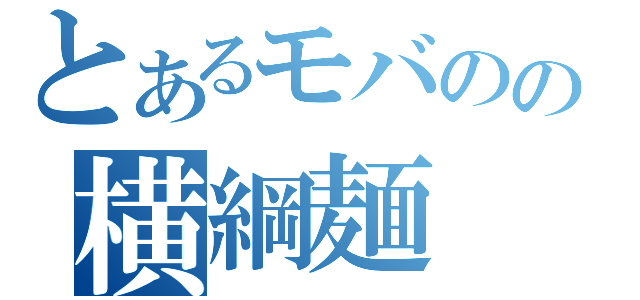 とあるモバのの
横綱麺